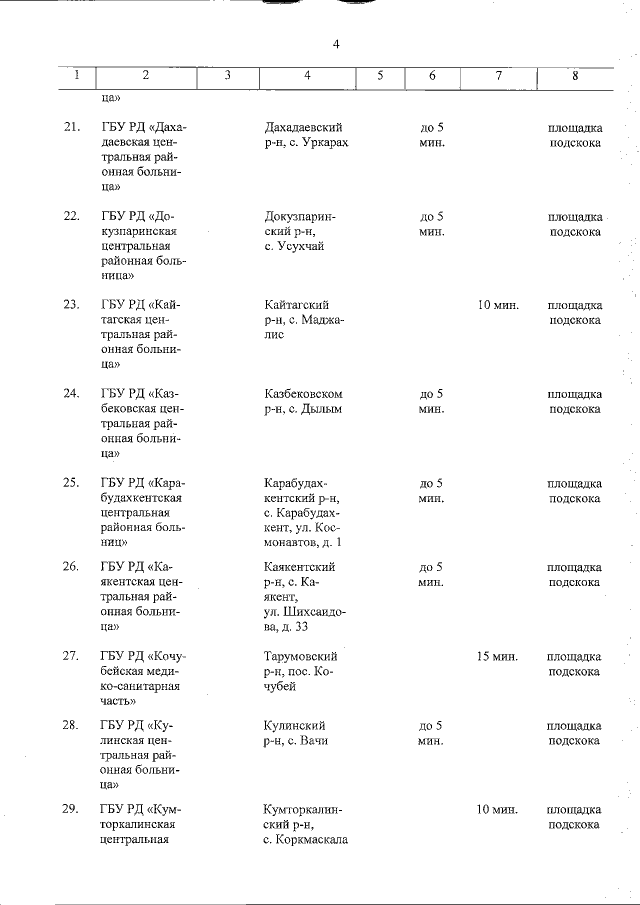 4

| 1 | 2 | 3 | 4 | 5 | 6 | 7 | 8 |
|---|---|---|---|---|---|---|---|
| | ца» | | | | | | |
| 21. | ГБУ РД «Дахадаевская центральная районная больница» | | Дахадаевский р-н, с. Уркарах | | до 5 мин. | | площадка подскока |
| 22. | ГБУ РД «Докузпаринская центральная районная больница» | | Докузпаринский р-н, с. Усухчай | | до 5 мин. | | площадка подскока |
| 23. | ГБУ РД «Кайтагская центральная районная больница» | | Кайтагский р-н, с. Маджалис | | | 10 мин. | площадка подскока |
| 24. | ГБУ РД «Казбековская центральная районная больница» | | Казбековском р-н, с. Дылым | | до 5 мин. | | площадка подскока |
| 25. | ГБУ РД «Карабудахкентская центральная районная больниц» | | Карабудахкентский р-н, с. Карабудахкент, ул. Космонавтов, д. 1 | | до 5 мин. | | площадка подскока |
| 26. | ГБУ РД «Каякентская центральная районная больница» | | Каякентский р-н, с. Каякент, ул. Шихсаидова, д. 33 | | до 5 мин. | | площадка подскока |
| 27. | ГБУ РД «Кочубейская медико-санитарная часть» | | Тарумовский р-н, пос. Кочубей | | | 15 мин. | площадка подскока |
| 28. | ГБУ РД «Кулинская центральная районная больница» | | Кулинский р-н, с. Вачи | | до 5 мин. | | площадка подскока |
| 29. | ГБУ РД «Кумторкалинская центральная | | Кумторкалинский р-н, с. Коркмаскала | | | 10 мин. | площадка подскока |